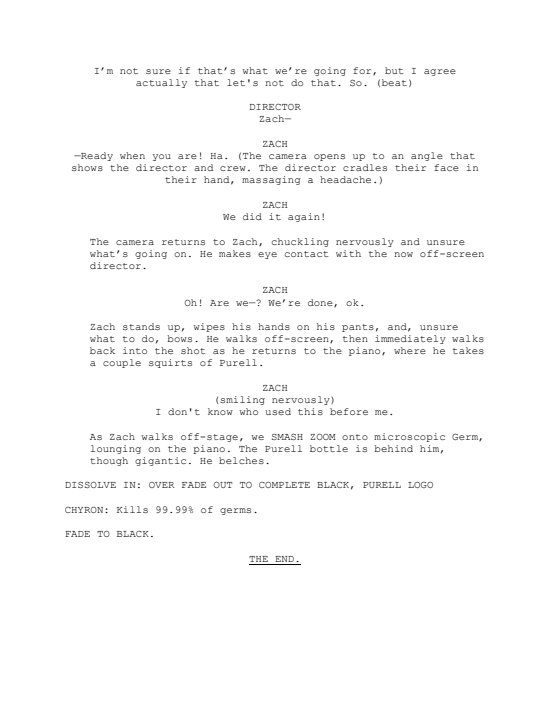 I'm not sure if that's what we're going for, but I agree actually that let's not do that. So. (beat)

DIRECTOR
Zach—

ZACH
—Ready when you are! Ha. (The camera opens up to an angle that shows the director and crew. The director cradles their face in their hand, massaging a headache.)

ZACH
We did it again!

The camera returns to Zach, chuckling nervously and unsure what's going on. He makes eye contact with the now off-screen director.

ZACH
Oh! Are we—? We're done, ok.

Zach stands up, wipes his hands on his pants, and, unsure what to do, bows. He walks off-screen, then immediately walks back into the shot as he returns to the piano, where he takes a couple squirts of Purell.

ZACH
(smiling nervously)
I don't know who used this before me.

As Zach walks off-stage, we SMASH ZOOM onto microscopic Germ, lounging on the piano. The Purell bottle is behind him, though gigantic. He belches.

DISSOLVE IN: OVER FADE OUT TO COMPLETE BLACK, PURELL LOGO

CHYRON: Kills 99.99% of germs.

FADE TO BLACK.

THE END.